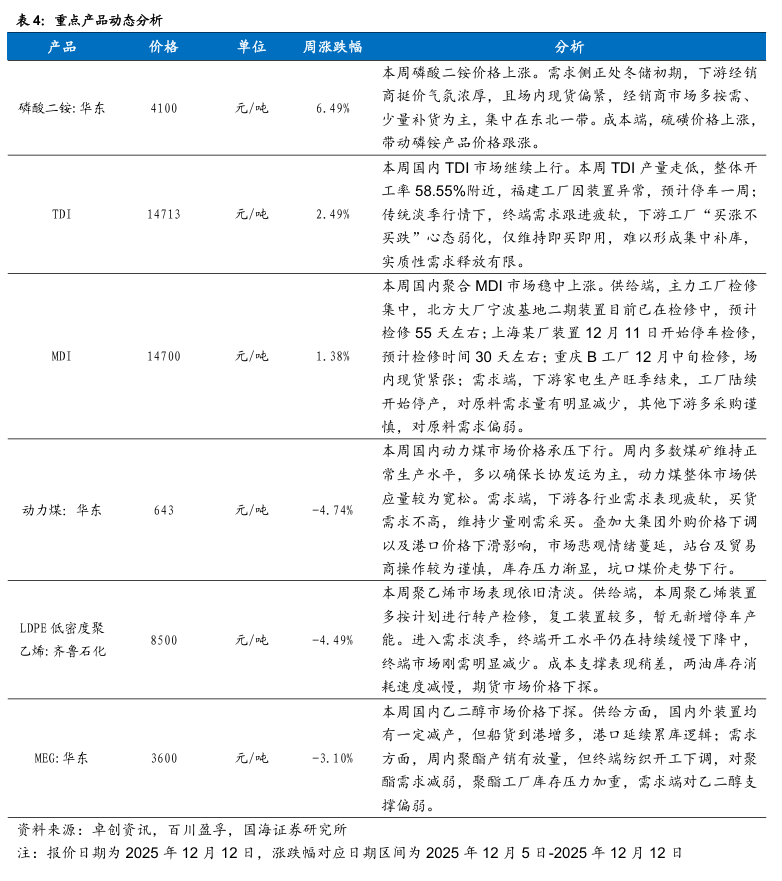 表 4：重点产品动态分析

| 产品 | 价格 | 单位 | 周涨跌幅 | 分析 |
|---|---|---|---|---|
| 磷酸二铵：华东 | 4100 | 元/吨 | 6.49% | 本周磷酸二铵价格上涨。需求侧正处冬储初期，下游经销商挺价气氛浓厚，且场内现货偏紧，经销商市场多按需、少量补货为主，集中在东北一带。成本端，硫磺价格上涨，带动磷铵产品价格跟涨。 |
| TDI | 14713 | 元/吨 | 2.49% | 本周国内 TDI 市场继续上行。本周 TDI 产量走低，整体开工率 58.55%附近，福建工厂因装置异常，预计停车一周；传统淡季行情下，终端需求跟进疲软，下游工厂“买涨不买跌”心态弱化，仅维持即买即用，难以形成集中补库，实质性需求释放有限。 |
| MDI | 14700 | 元/吨 | 1.38% | 本周国内聚合 MDI 市场稳中上涨。供给端，主力工厂检修集中，北方大厂宁波基地二期装置目前已在检修中，预计检修 55 天左右；上海某厂装置 12 月 11 日开始停车检修，预计检修时间 30 天左右；重庆 B 工厂 12 月中旬检修，场内现货紧张；需求端，下游家电生产旺季结束，工厂陆续开始停产，对原料需求量有明显减少，其他下游多采购谨慎，对原料需求偏弱。 |
| 动力煤：华东 | 643 | 元/吨 | -4.74% | 本周国内动力煤市场价格承压下行。周内多数煤矿维持正常生产水平，多以确保长协发运为主，动力煤整体市场供应量较为宽松。需求端，下游各行业需求表现疲软，买货需求不高，维持少量刚需采买。叠加大集团外购价格下调以及港口价格下滑影响，市场悲观情绪蔓延，站台及贸易商操作较为谨慎，库存压力渐显，坑口煤价走势下行。 |
| LDPE 低密度聚乙烯：齐鲁石化 | 8500 | 元/吨 | -4.49% | 本周聚乙烯市场表现依旧清淡。供给端，本周聚乙烯装置多按计划进行转产检修，复工装置较多，暂无新增停车产能。进入需求淡季，终端开工水平仍在持续缓慢下降中，终端市场刚需明显减少。成本支撑表现稍差，两油库存消耗速度减慢，期货市场价格下探。 |
| MEG：华东 | 3600 | 元/吨 | -3.10% | 本周国内乙二醇市场价格下探。供给方面，国内外装置均有一定减产，但船货到港增多，港口延续累库逻辑；需求方面，周内聚酯产销有放量，但终端纺织开工下调，对聚酯需求减弱，聚酯工厂库存压力加重，需求端对乙二醇支撑偏弱。 |

资料来源：卓创资讯，百川盈孚，国海证券研究所
注：报价日期为 2025 年 12 月 12 日，涨跌幅对应日期区间为 2025 年 12 月 5 日-2025 年 12 月 12 日